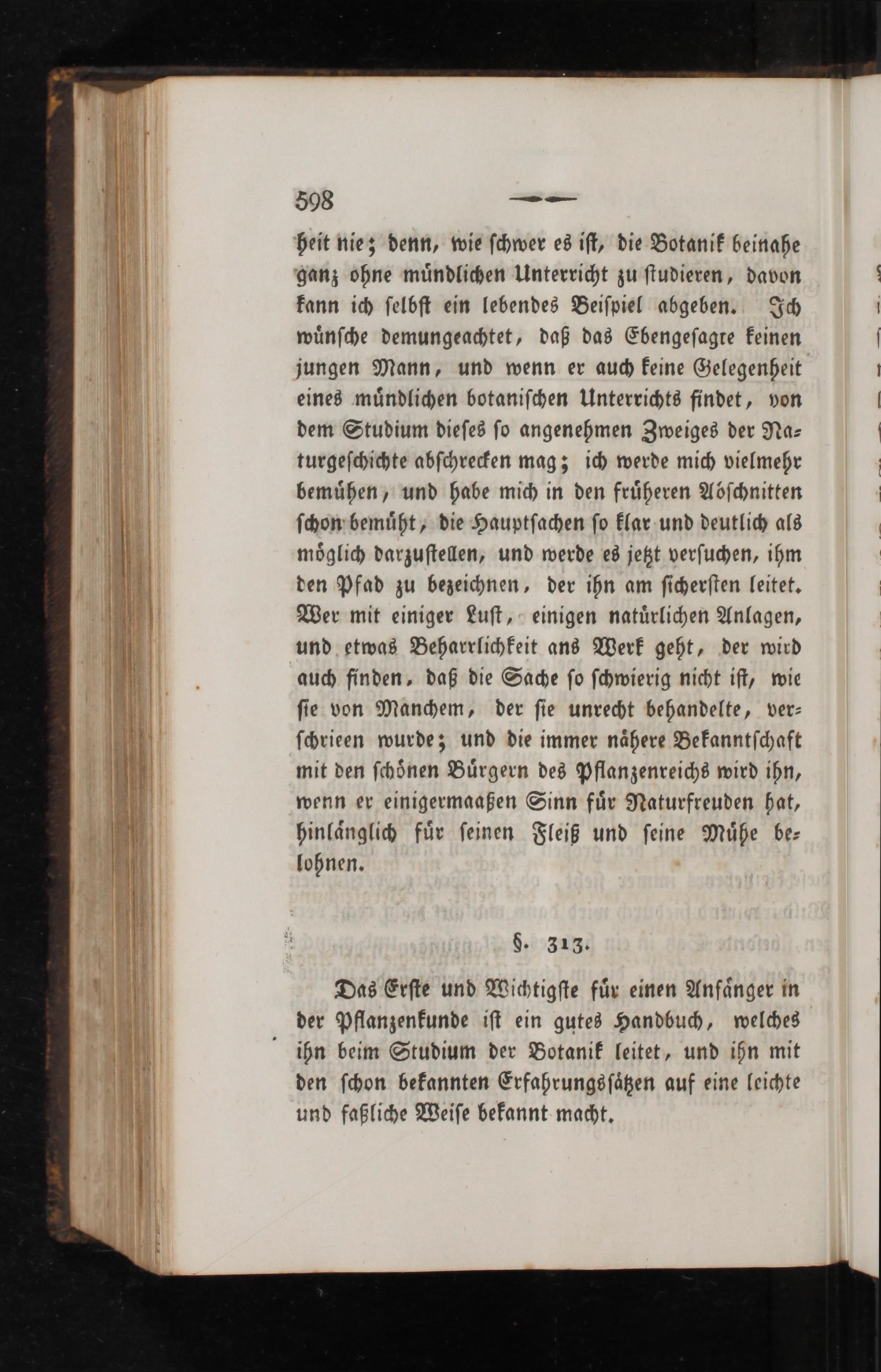 598

heit nie; denn, wie schwer es ist, die Botanik beinahe ganz ohne mündlichen Unterricht zu studieren, davon kann ich selbst ein lebendes Beispiel abgeben. Ich wünsche demungeachtet, daß das Ebengesagte keinen jungen Mann, und wenn er auch keine Gelegenheit eines mündlichen botanischen Unterrichts findet, von dem Studium dieses so angenehmen Zweiges der Naturgeschichte abschrecken mag; ich werde mich vielmehr bemühen, und habe mich in den früheren Abschnitten schon bemüht, die Hauptsachen so klar und deutlich als möglich darzustellen, und werde es jetzt versuchen, ihm den Pfad zu bezeichnen, der ihn am sichersten leitet. Wer mit einiger Lust, einigen natürlichen Anlagen, und etwas Beharrlichkeit ans Werk geht, der wird auch finden, daß die Sache so schwierig nicht ist, wie sie von Manchem, der sie unrecht behandelte, verschrieen wurde; und die immer nähere Bekanntschaft mit den schönen Bürgern des Pflanzenreichs wird ihn, wenn er einigermaaßen Sinn für Naturfreuden hat, hinlänglich für seinen Fleiß und seine Mühe belohnen.

§. 313.

Das Erste und Wichtigste für einen Anfänger in der Pflanzenkunde ist ein gutes Handbuch, welches ihn beim Studium der Botanik leitet, und ihn mit den schon bekannten Erfahrungssätzen auf eine leichte und faßliche Weise bekannt macht.